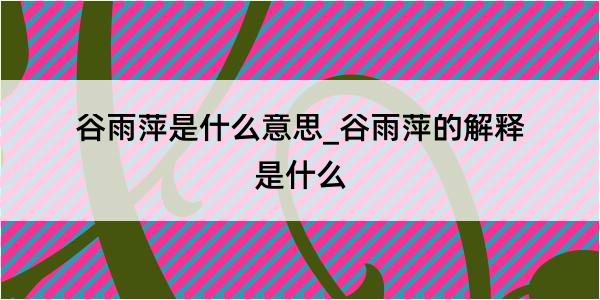 谷雨萍是什么意思_谷雨萍的解释是什么